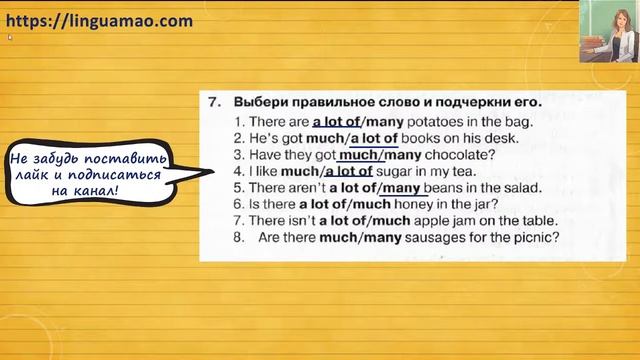 https://linguamao.com

Не забудь поставить лайк и подписаться на канал!

7. Выбери правильное слово и подчеркни его.
1. There are a lot of/many potatoes in the bag.
2. He's got much/a lot of books on his desk.
3. Have they got much/many chocolate?
4. I like much/a lot of sugar in my tea.
5. There aren't a lot of/many beans in the salad.
6. Is there a lot of/much honey in the jar?
7. There isn't a lot of/much apple jam on the table.
8. Are there much/many sausages for the picnic?